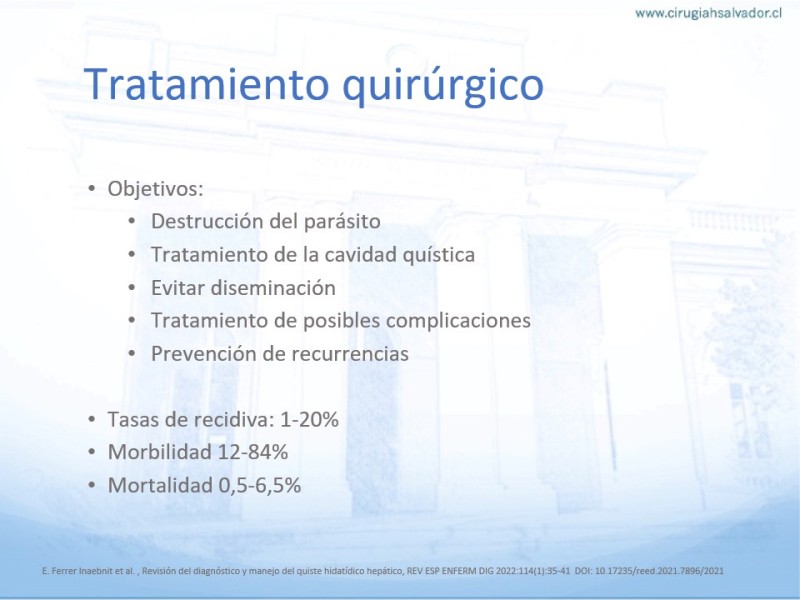 www.cirugiahsalvador.cl

Tratamiento quirúrgico

• Objetivos:
  • Destrucción del parásito
  • Tratamiento de la cavidad quística
  • Evitar diseminación
  • Tratamiento de posibles complicaciones
  • Prevención de recurrencias

• Tasas de recidiva: 1-20%
• Morbilidad 12-84%
• Mortalidad 0,5-6,5%

E. Ferrer Inaebnit et al. , Revisión del diagnóstico y manejo del quiste hidatídico hepático, REV ESP ENFERM DIG 2022:114(1):35-41 DOI: 10.17235/reed.2021.7896/2021